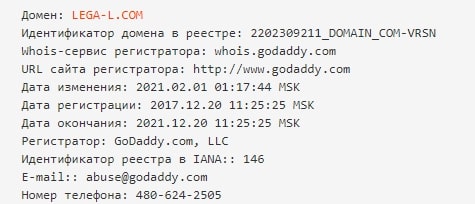 Домен: LEGA-L.COM
Идентификатор домена в реестре: 2202309211_DOMAIN_COM-VRSN
Whois-сервис регистратора: whois.godaddy.com
URL сайта регистратора: http://www.godaddy.com
Дата изменения: 2021.02.01 01:17:44 MSK
Дата регистрации: 2017.12.20 11:25:25 MSK
Дата окончания: 2021.12.20 11:25:25 MSK
Регистратор: GoDaddy.com, LLC
Идентификатор реестра в IANA:: 146
E-mail:: abuse@godaddy.com
Номер телефона: 480-624-2505